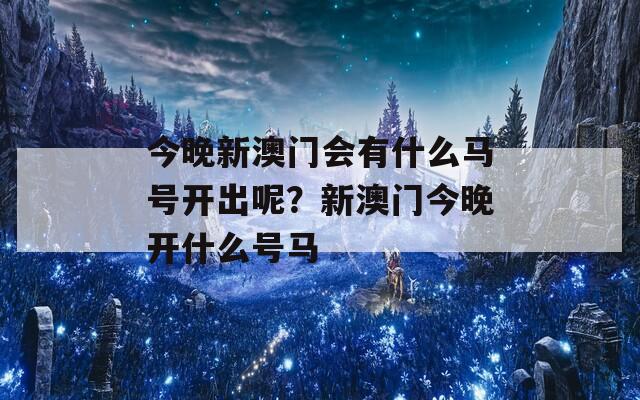 今晚新澳门会有什么马号开出呢？新澳门今晚开什么号马